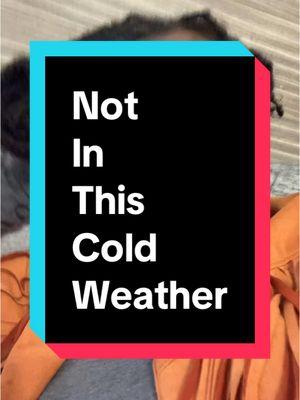 Not
In
This
Cold
Weather